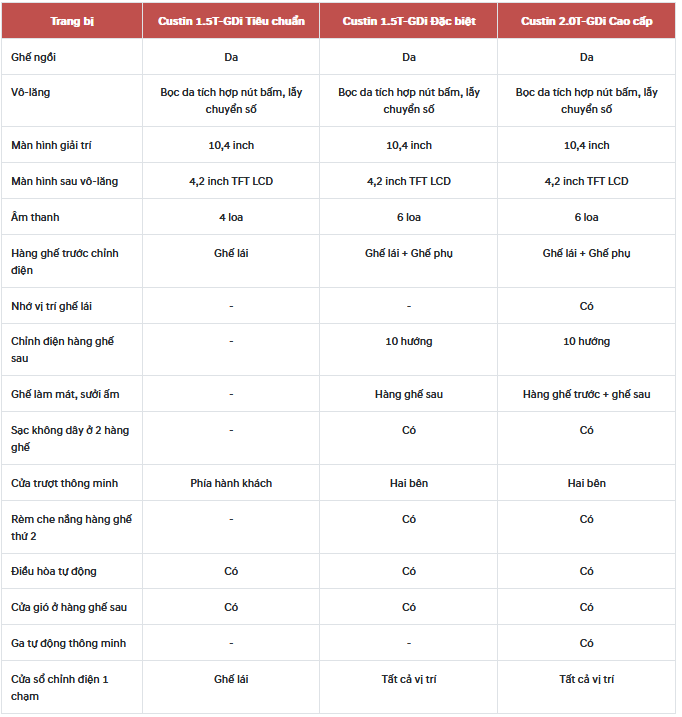 | Trang bị | Custin 1.5T-GDi Tiêu chuẩn | Custin 1.5T-GDi Đặc biệt | Custin 2.0T-GDi Cao cấp |
|---|---|---|---|
| Ghế ngồi | Da | Da | Da |
| Vô-lăng | Bọc da tích hợp nút bấm, lẫy chuyển số | Bọc da tích hợp nút bấm, lẫy chuyển số | Bọc da tích hợp nút bấm, lẫy chuyển số |
| Màn hình giải trí | 10,4 inch | 10,4 inch | 10,4 inch |
| Màn hình sau vô-lăng | 4,2 inch TFT LCD | 4,2 inch TFT LCD | 4,2 inch TFT LCD |
| Âm thanh | 4 loa | 6 loa | 6 loa |
| Hàng ghế trước chỉnh điện | Ghế lái | Ghế lái + Ghế phụ | Ghế lái + Ghế phụ |
| Nhớ vị trí ghế lái | - | - | Có |
| Chỉnh điện hàng ghế sau | - | 10 hướng | 10 hướng |
| Ghế làm mát, sưởi ấm | - | Hàng ghế sau | Hàng ghế trước + ghế sau |
| Sạc không dây ở 2 hàng ghế | - | Có | Có |
| Cửa trượt thông minh | Phía hành khách | Hai bên | Hai bên |
| Rèm che nắng hàng ghế thứ 2 | - | Có | Có |
| Điều hòa tự động | Có | Có | Có |
| Cửa gió ở hàng ghế sau | Có | Có | Có |
| Ga tự động thông minh | - | - | Có |
| Cửa sổ chỉnh điện 1 chạm | Ghế lái | Tất cả vị trí | Tất cả vị trí |